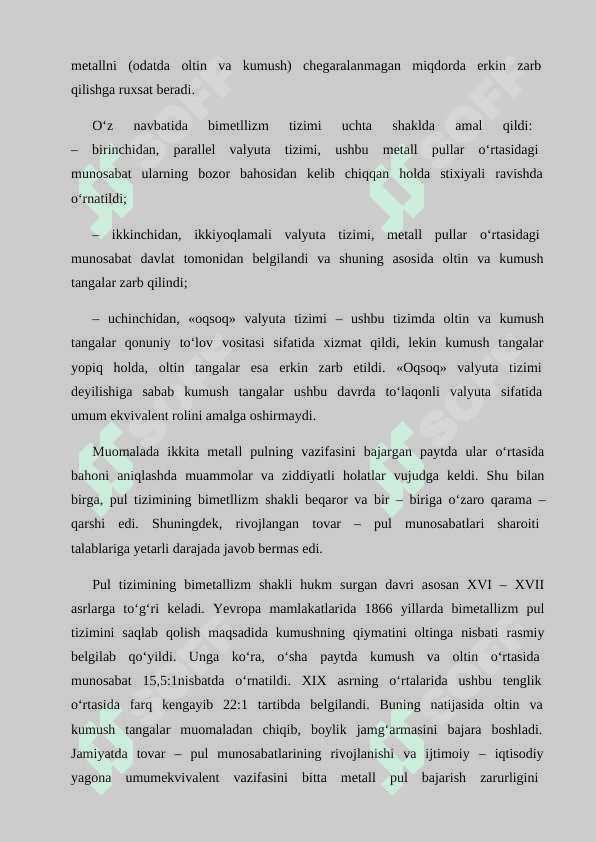 metallni (odatda oltin va kumush) chegaralanmagan miqdorda erkin zarb qilishga ruxsat beradi.

O‘z navbatida bimetllizm tizimi uchta shaklda amal qildi:
– birinchidan, parallel valyuta tizimi, ushbu metall pullar o‘rtasidagi munosabat ularning bozor bahosidan kelib chiqqan holda stixiyali ravishda o‘rnatildi;

– ikkinchidan, ikkiyoqlamali valyuta tizimi, metall pullar o‘rtasidagi munosabat davlat tomonidan belgilandi va shuning asosida oltin va kumush tangalar zarb qilindi;

– uchinchidan, «oqsoq» valyuta tizimi – ushbu tizimda oltin va kumush tangalar qonuniy to‘lov vositasi sifatida xizmat qildi, lekin kumush tangalar yopiq holda, oltin tangalar esa erkin zarb etildi. «Oqsoq» valyuta tizimi deyilishiga sabab kumush tangalar ushbu davrda to‘laqonli valyuta sifatida umum ekvivalent rolini amalga oshirmaydi.

Muomalada ikkita metall pulning vazifasini bajargan paytda ular o‘rtasida bahoni aniqlashda muammolar va ziddiyatli holatlar vujudga keldi. Shu bilan birga, pul tizimining bimetllizm shakli beqaror va bir – biriga o‘zaro qarama – qarshi edi. Shuningdek, rivojlangan tovar – pul munosabatlari sharoiti talablariga yetarli darajada javob bermas edi.

Pul tizimining bimetallizm shakli hukm surgan davri asosan XVI – XVII asrlarga to‘g‘ri keladi. Yevropa mamlakatlarida 1866 yillarda bimetallizm pul tizimini saqlab qolish maqsadida kumushning qiymatini oltinga nisbati rasmiy belgilab qo‘yildi. Unga ko‘ra, o‘sha paytda kumush va oltin o‘rtasida munosabat 15,5:1nisbatda o‘rnatildi. XIX asrning o‘rtalarida ushbu tenglik o‘rtasida farq kengayib 22:1 tartibda belgilandi. Buning natijasida oltin va kumush tangalar muomaladan chiqib, boylik jamg‘armasini bajara boshladi. Jamiyatda tovar – pul munosabatlarining rivojlanishi va ijtimoiy – iqtisodiy yagona umumekvivalent vazifasini bitta metall pul bajarish zarurligini